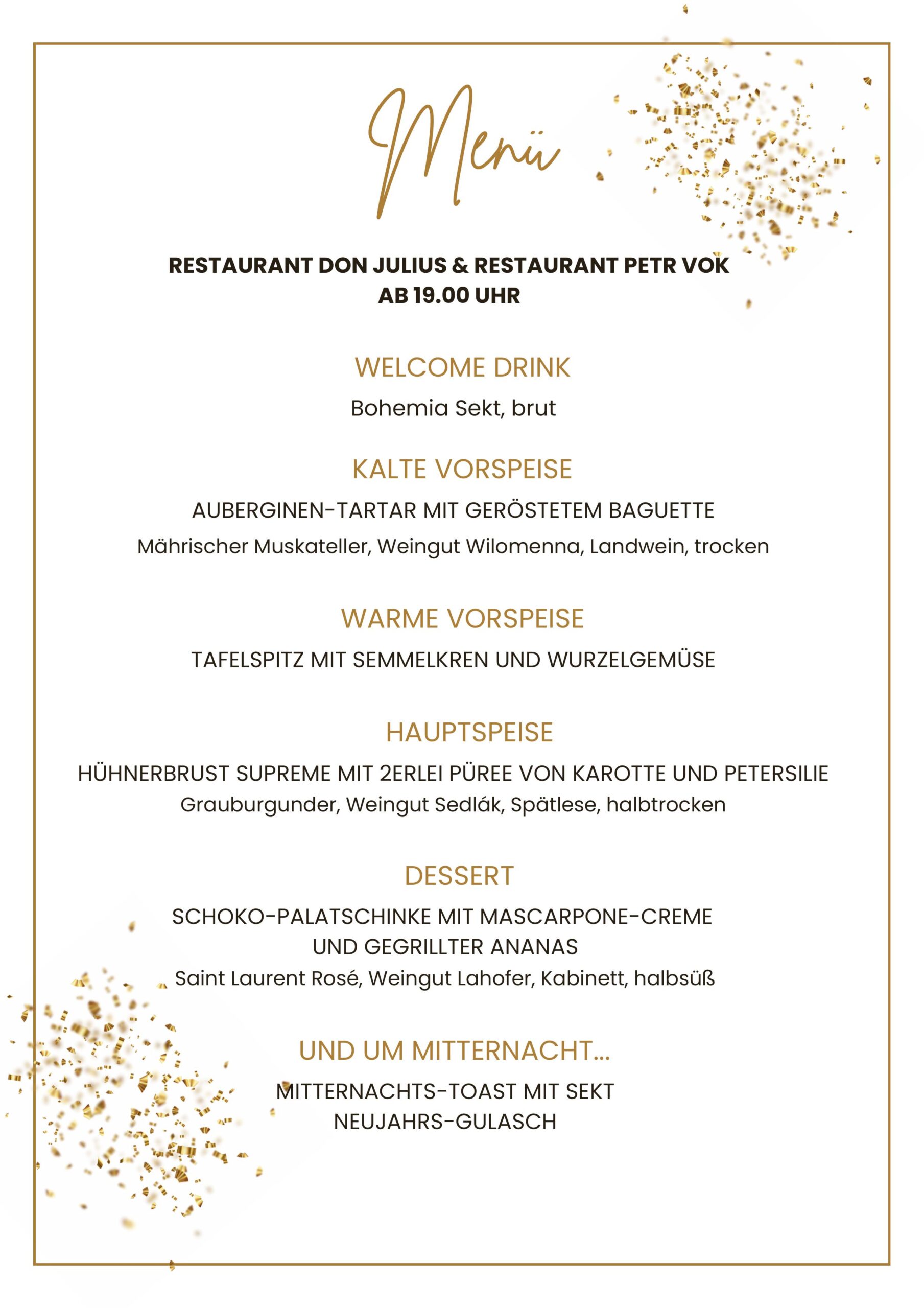 Menü

RESTAURANT DON JULIUS & RESTAURANT PETR VOK
AB 19.00 UHR

WELCOME DRINK

Bohemia Sekt, brut

KALTE VORSPEISE

AUBERGINEN-TARTAR MIT GERÖSTETEM BAGUETTE

Mährischer Muskateller, Weingut Wilomenna, Landwein, trocken

WARME VORSPEISE

TAFELSPITZ MIT SEMMELKREN UND WURZELGEMÜSE

HAUPTSPEISE

HÜHNERBRUST SUPREME MIT 2ERLEI PÜREE VON KAROTTE UND PETERSILIE

Grauburgunder, Weingut Sedlák, Spätlese, halbtrocken

DESSERT

SCHOKO-PALATSCHINKE MIT MASCARPONE-CREME
UND GEGRILLTER ANANAS

Saint Laurent Rosé, Weingut Lahofer, Kabinett, halbsüß

UND UM MITTERNACHT...

MITTERNACHTS-TOAST MIT SEKT
NEUJAHRS-GULASCH